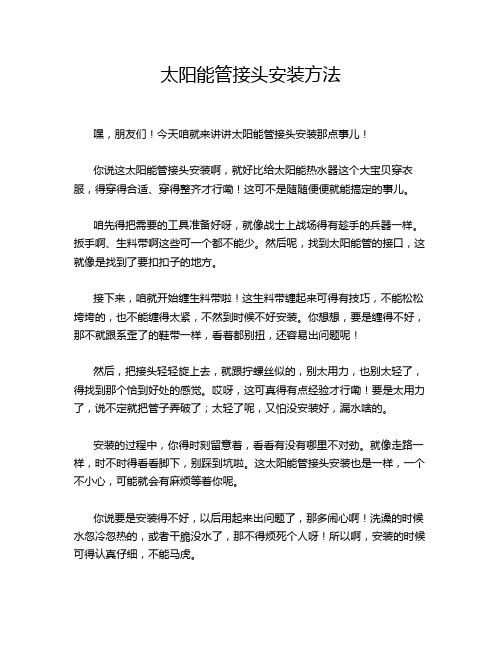 太阳能管接头安装方法

嘿，朋友们！今天咱就来讲讲太阳能管接头安装那点事儿！

你说这太阳能管接头安装啊，就好比给太阳能热水器这个大宝贝穿衣服，得穿得合适、穿得整齐才行嘞！这可不是随随便便就能搞定的事儿。

咱先得把需要的工具准备好呀，就像战士上战场得有趁手的兵器一样。扳手啊、生料带啊这些可一个都不能少。然后呢，找到太阳能管的接口，这就像是找到了要扣扣子的地方。

接下来，咱就开始缠生料带啦！这生料带缠起来可得有技巧，不能松松垮垮的，也不能缠得太紧，不然到时候不好安装。你想想，要是缠得不好，那不就跟系歪了的鞋带一样，看着都别扭，还容易出问题呢！

然后，把接头轻轻旋上去，就跟拧螺丝似的，别太用力，也别太轻了，得找到那个恰到好处的感觉。哎呀，这可真得有点经验才行嘞！要是太用力了，说不定就把管子弄破了；太轻了呢，又怕没安装好，漏水啥的。

安装的过程中，你得时刻留意着，看看有没有哪里不对劲。就像走路一样，时不时得看看脚下，别踩到坑啦。这太阳能管接头安装也是一样，一个不小心，可能就会有麻烦等着你呢。

你说要是安装得不好，以后用起来出问题了，那多闹心啊！洗澡的时候水忽冷忽热的，或者干脆没水了，那不得烦死个人呀！所以啊，安装的时候可得认真仔细，不能马虎。